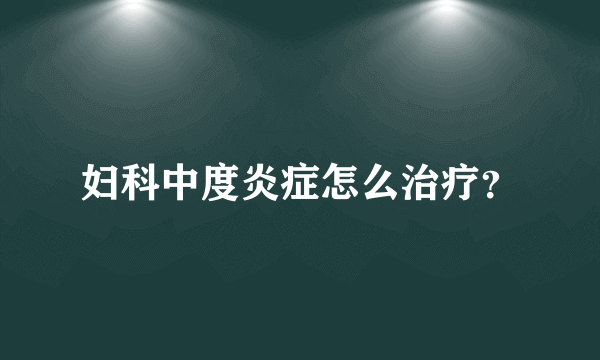 妇科中度炎症怎么治疗?